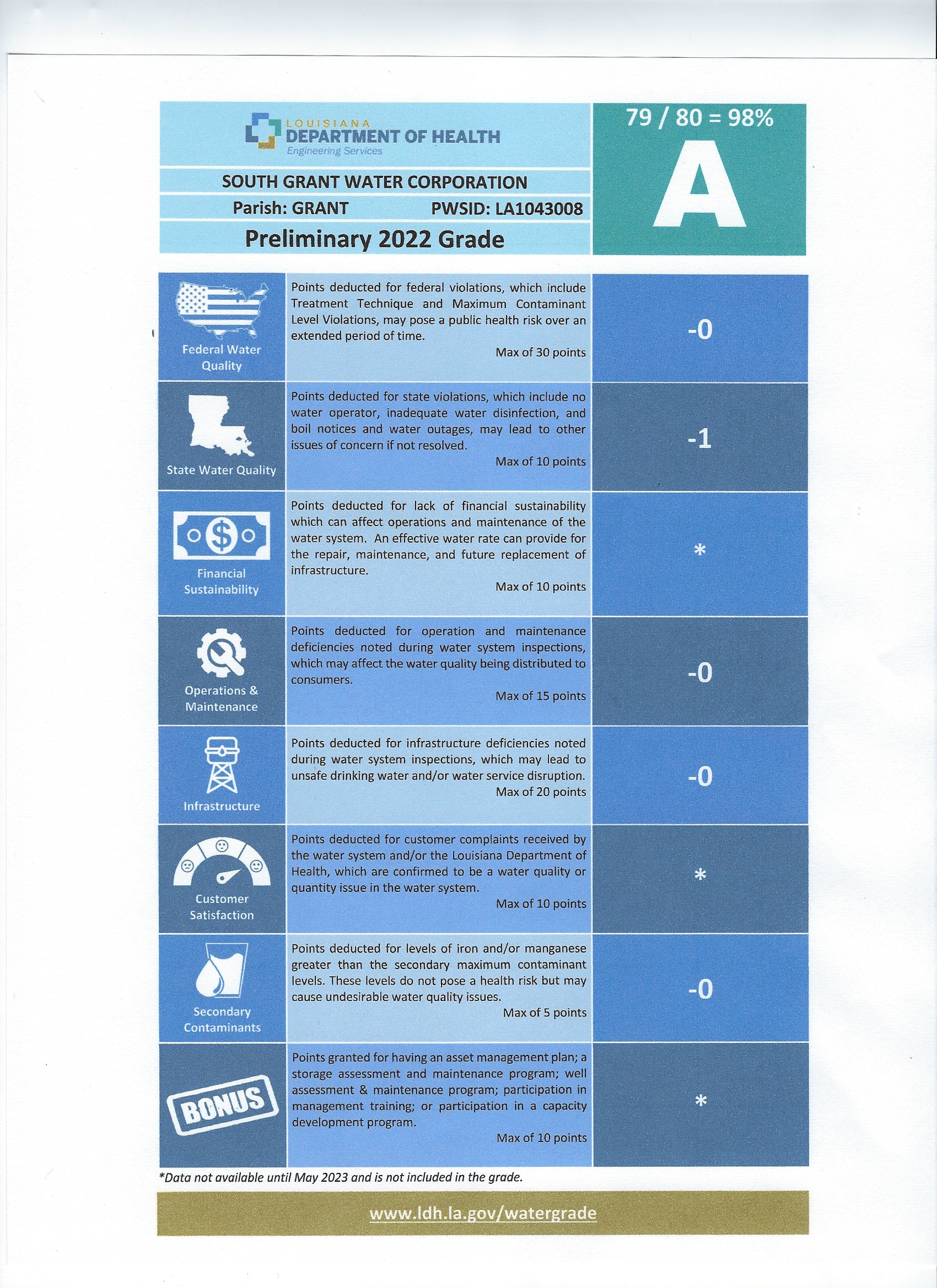 LOUISIANA
DEPARTMENT OF HEALTH
Engineering Services

SOUTH GRANT WATER CORPORATION

Parish: GRANT PWSID: LA1043008

Preliminary 2022 Grade

79 / 80 = 98%

A

| | | |
|---|---|---|
| Federal Water Quality | Points deducted for federal violations, which include Treatment Technique and Maximum Contaminant Level Violations, may pose a public health risk over an extended period of time. Max of 30 points | -0 |
| State Water Quality | Points deducted for state violations, which include no water operator, inadequate water disinfection, and boil notices and water outages, may lead to other issues of concern if not resolved. Max of 10 points | -1 |
| Financial Sustainability | Points deducted for lack of financial sustainability which can affect operations and maintenance of the water system. An effective water rate can provide for the repair, maintenance, and future replacement of infrastructure. Max of 10 points | * |
| Operations & Maintenance | Points deducted for operation and maintenance deficiencies noted during water system inspections, which may affect the water quality being distributed to consumers. Max of 15 points | -0 |
| Infrastructure | Points deducted for infrastructure deficiencies noted during water system inspections, which may lead to unsafe drinking water and/or water service disruption. Max of 20 points | -0 |
| Customer Satisfaction | Points deducted for customer complaints received by the water system and/or the Louisiana Department of Health, which are confirmed to be a water quality or quantity issue in the water system. Max of 10 points | * |
| Secondary Contaminants | Points deducted for levels of iron and/or manganese greater than the secondary maximum contaminant levels. These levels do not pose a health risk but may cause undesirable water quality issues. Max of 5 points | -0 |
| BONUS | Points granted for having an asset management plan; a storage assessment and maintenance program; well assessment & maintenance program; participation in management training; or participation in a capacity development program. Max of 10 points | * |

*Data not available until May 2023 and is not included in the grade.

www.ldh.la.gov/watergrade